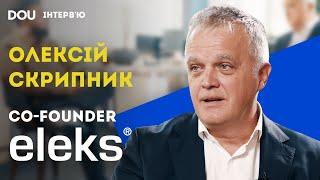 DOU ІНТЕРВ'Ю

ОЛЕКСІЙ СКРИПНИК

CO-FOUNDER

eleks®